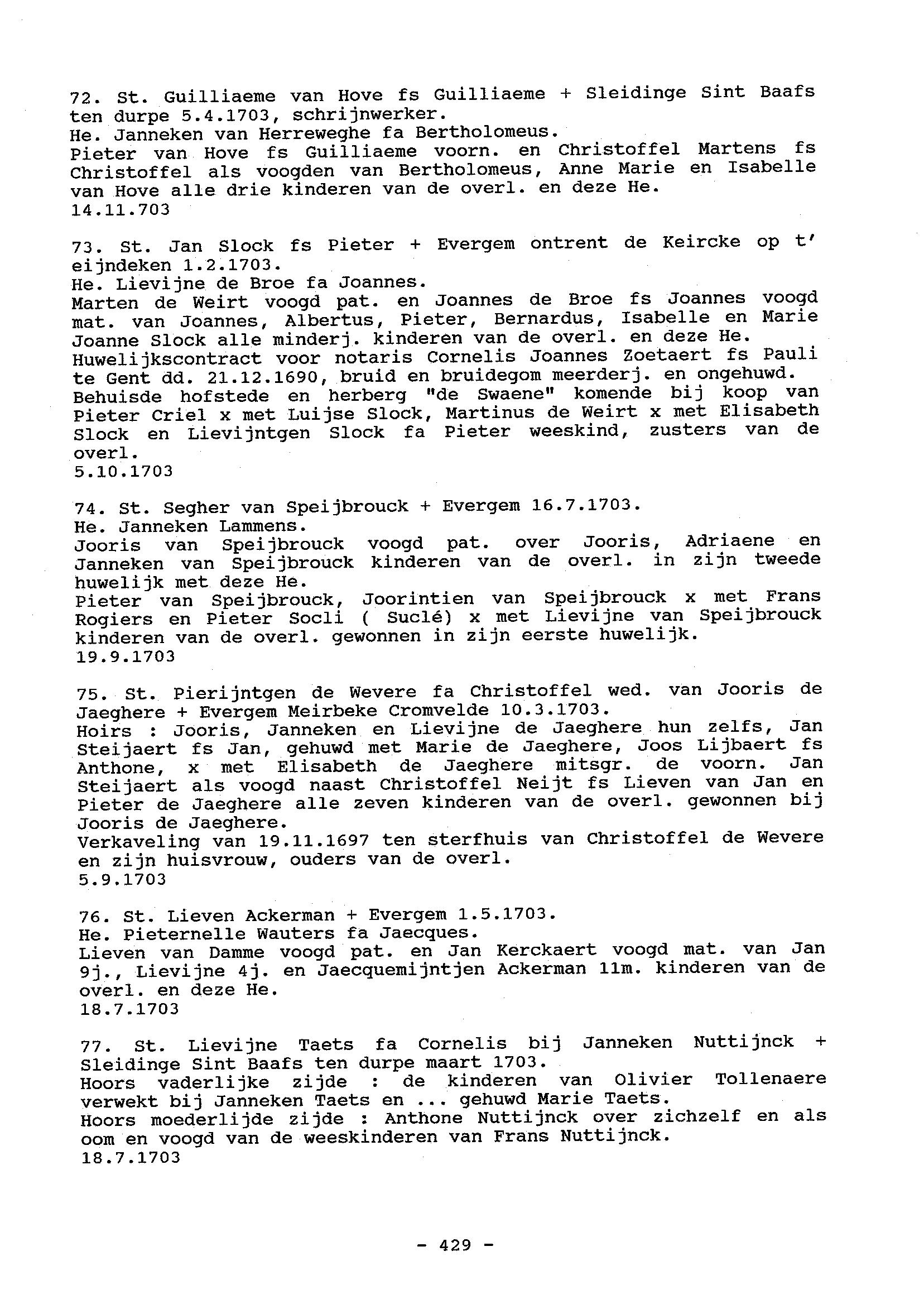 72. St. Guilliaeme van Hove fs Guilliaeme + Sleidinge Sint Baafs ten durpe 5.4.1703, schrijnwerker.
He. Janneken van Herreweghe fa Bertholomeus.
Pieter van Hove fs Guilliaeme voorn. en Christoffel Martens fs Christoffel als voogden van Bertholomeus, Anne Marie en Isabelle van Hove alle drie kinderen van de overl. en deze He.
14.11.703

73. St. Jan Slock fs Pieter + Evergem ontrent de Keircke op t' eijndeken 1.2.1703.
He. Lievijne de Broe fa Joannes.
Marten de Weirt voogd pat. en Joannes de Broe fs Joannes voogd mat. van Joannes, Albertus, Pieter, Bernardus, Isabelle en Marie Joanne Slock alle minderj. kinderen van de overl. en deze He.
Huwelijkscontract voor notaris Cornelis Joannes Zoetaert fs Pauli te Gent dd. 21.12.1690, bruid en bruidegom meerderj. en ongehuwd.
Behuisde hofstede en herberg "de Swaene" komende bij koop van Pieter Criel x met Luijse Slock, Martinus de Weirt x met Elisabeth Slock en Lievijntgen Slock fa Pieter weeskind, zusters van de overl.
5.10.1703

74. St. Segher van Speijbrouck + Evergem 16.7.1703.
He. Janneken Lammens.
Jooris van Speijbrouck voogd pat. over Jooris, Adriaene en Janneken van Speijbrouck kinderen van de overl. in zijn tweede huwelijk met deze He.
Pieter van Speijbrouck, Joorintien van Speijbrouck x met Frans Rogiers en Pieter Socli ( Suclé) x met Lievijne van Speijbrouck kinderen van de overl. gewonnen in zijn eerste huwelijk.
19.9.1703

75. St. Pierijntgen de Wevere fa Christoffel wed. van Jooris de Jaeghere + Evergem Meirbeke Cromvelde 10.3.1703.
Hoirs : Jooris, Janneken en Lievijne de Jaeghere hun zelfs, Jan Steijaert fs Jan, gehuwd met Marie de Jaeghere, Joos Lijbaert fs Anthone, x met Elisabeth de Jaeghere mitsgr. de voorn. Jan Steijaert als voogd naast Christoffel Neijt fs Lieven van Jan en Pieter de Jaeghere alle zeven kinderen van de overl. gewonnen bij Jooris de Jaeghere.
Verkaveling van 19.11.1697 ten sterfhuis van Christoffel de Wevere en zijn huisvrouw, ouders van de overl.
5.9.1703

76. St. Lieven Ackerman + Evergem 1.5.1703.
He. Pieternelle Wauters fa Jaecques.
Lieven van Damme voogd pat. en Jan Kerckaert voogd mat. van Jan 9j., Lievijne 4j. en Jaecquemijntjen Ackerman 11m. kinderen van de overl. en deze He.
18.7.1703

77. St. Lievijne Taets fa Cornelis bij Janneken Nuttijnck + Sleidinge Sint Baafs ten durpe maart 1703.
Hoors vaderlijke zijde : de kinderen van Olivier Tollenaere verwekt bij Janneken Taets en ... gehuwd Marie Taets.
Hoors moederlijde zijde : Anthone Nuttijnck over zichzelf en als oom en voogd van de weeskinderen van Frans Nuttijnck.
18.7.1703

- 429 -